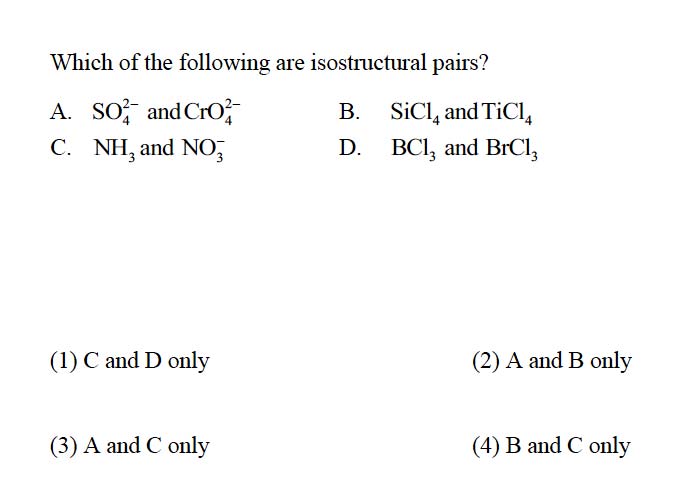 Which of the following are isostructural pairs?

A. $SO_4^{2-}$ and $CrO_4^{2-}$

B. $SiCl_4$ and $TiCl_4$

C. $NH_3$ and $NO_3^-$

D. $BCl_3$ and $BrCl_3$

(1) C and D only

(2) A and B only

(3) A and C only

(4) B and C only